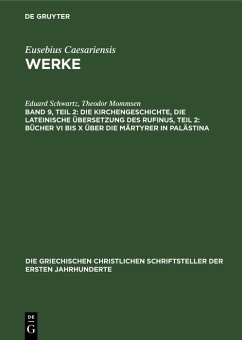 DE GRUYTER

Eusebius Caesariensis
WERKE

Eduard Schwartz, Theodor Mommsen
BAND 9, TEIL 2: DIE KIRCHENGESCHICHTE, DIE LATEINISCHE ÜBERSETZUNG DES RUFINUS, TEIL 2: BÜCHER VI BIS X ÜBER DIE MÄRTYRER IN PALÄSTINA

DIE GRIECHISCHEN CHRISTLICHEN SCHRIFTSTELLER DER ERSTEN JAHRHUNDERTE

DE
G